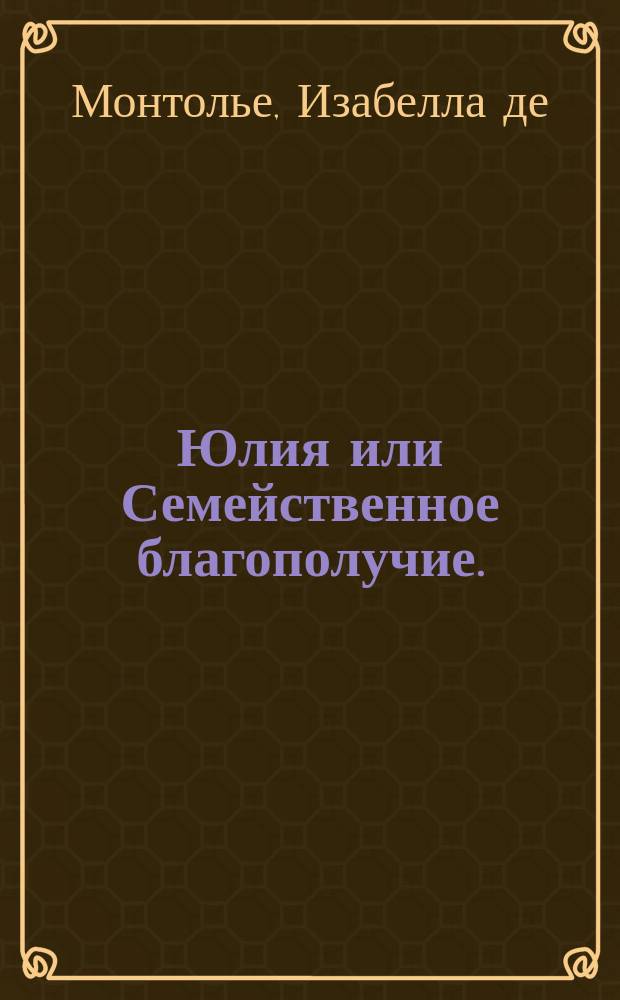 Монтолье, Изабелла де

Юлия или Семейственное благополучие.